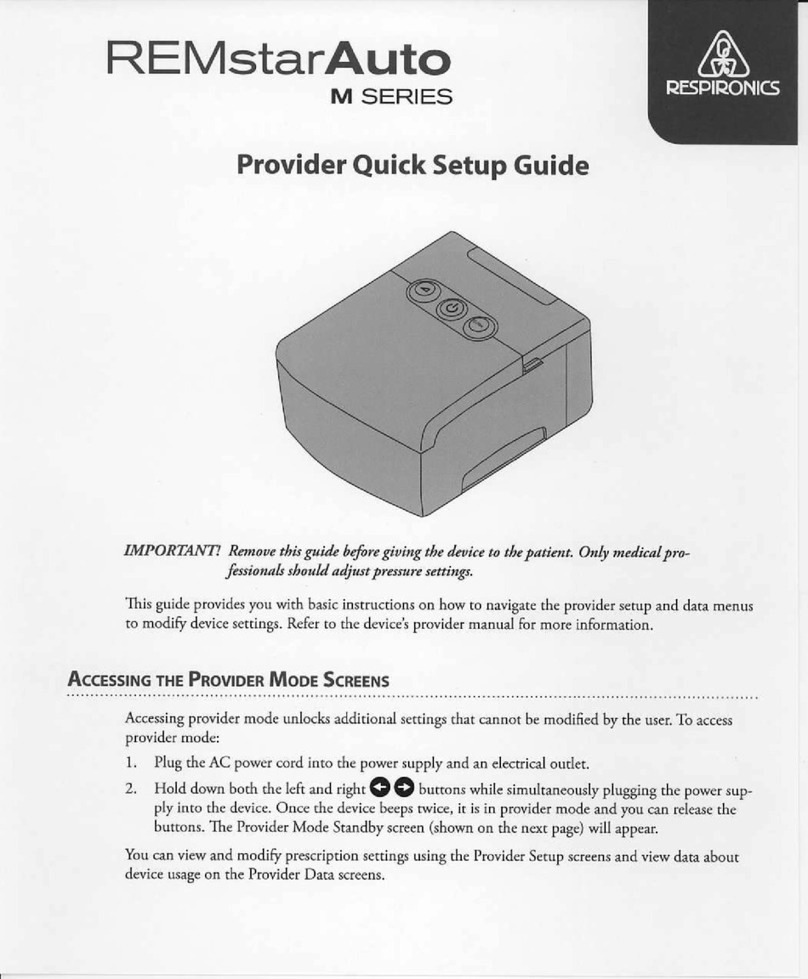 REMstarAuto
M SERIES

RESPIRONICS

Provider Quick Setup Guide

IMPORTANT! Remove this guide before giving the device to the patient. Only medical professionals should adjust pressure settings.

This guide provides you with basic instructions on how to navigate the provider setup and data menus to modify device settings. Refer to the device's provider manual for more information.

ACCESSING THE PROVIDER MODE SCREENS

Accessing provider mode unlocks additional settings that cannot be modified by the user. To access provider mode:

1. Plug the AC power cord into the power supply and an electrical outlet.

2. Hold down both the left and right buttons while simultaneously plugging the power supply into the device. Once the device beeps twice, it is in provider mode and you can release the buttons. The Provider Mode Standby screen (shown on the next page) will appear.

You can view and modify prescription settings using the Provider Setup screens and view data about device usage on the Provider Data screens.